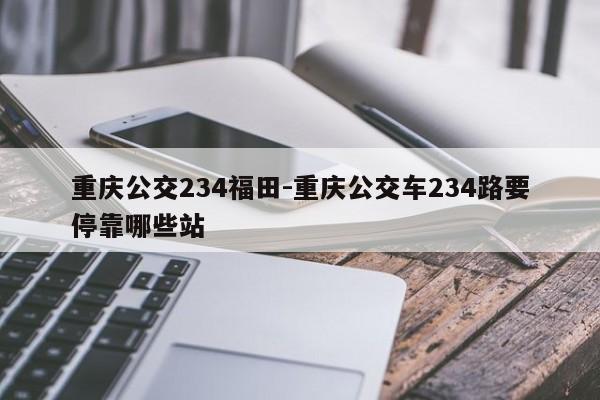 重庆公交234福田-重庆公交车234路要停靠哪些站